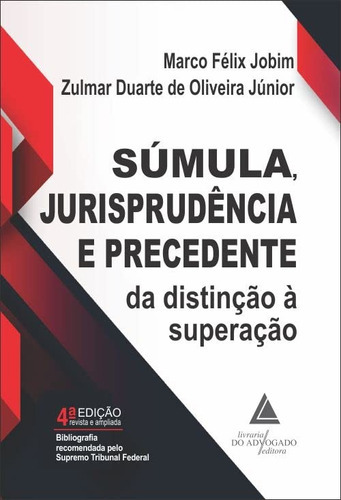 Marco Félix Jobim
Zulmar Duarte de Oliveira Júnior

SÚMULA,
JURISPRUDÊNCIA
E PRECEDENTE
da distinção à
superação

4ª EDIÇÃO
revista e ampliada

Bibliografia
recomendada pelo
Supremo Tribunal Federal

livraria
DO ADVOGADO
editora